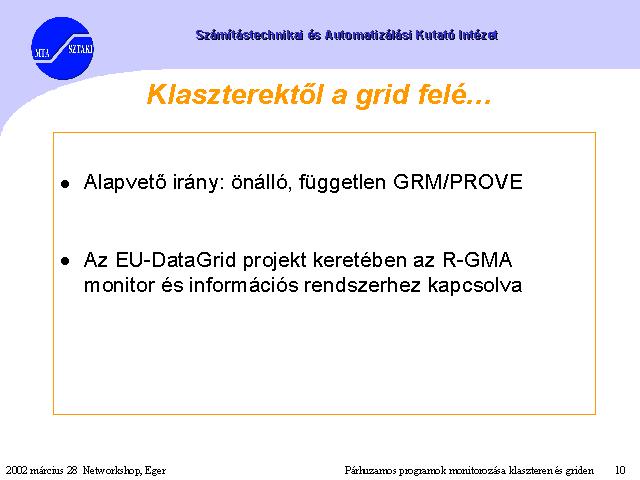 MTA SZTAKI

Számítástechnikai és Automatizálási Kutató Intézet

Klaszterektől a grid felé...

● Alapvető irány: önálló, független GRM/PROVE

● Az EU-DataGrid projekt keretében az R-GMA monitor és információs rendszerhez kapcsolva

2002 március 28 Networkshop, Eger

Párhuzamos programok monitorozása klaszteren és griden 10